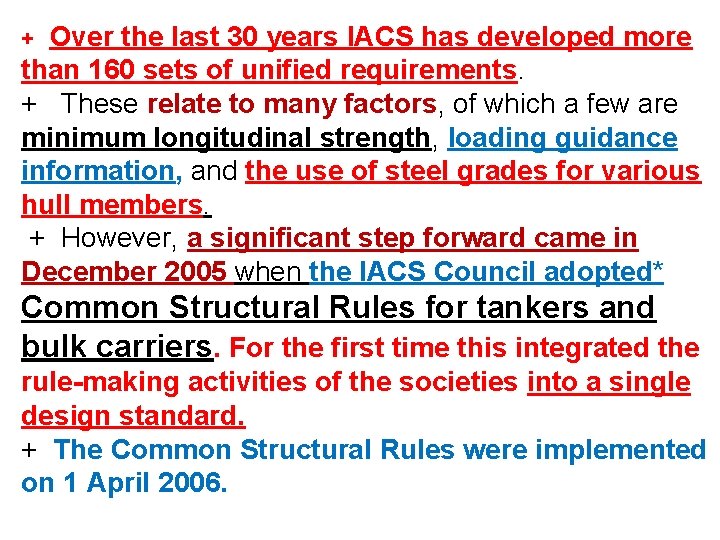 + Over the last 30 years IACS has developed more than 160 sets of unified requirements.
+ These relate to many factors, of which a few are minimum longitudinal strength, loading guidance information, and the use of steel grades for various hull members.
+ However, a significant step forward came in December 2005 when the IACS Council adopted* Common Structural Rules for tankers and bulk carriers. For the first time this integrated the rule-making activities of the societies into a single design standard.
+ The Common Structural Rules were implemented on 1 April 2006.